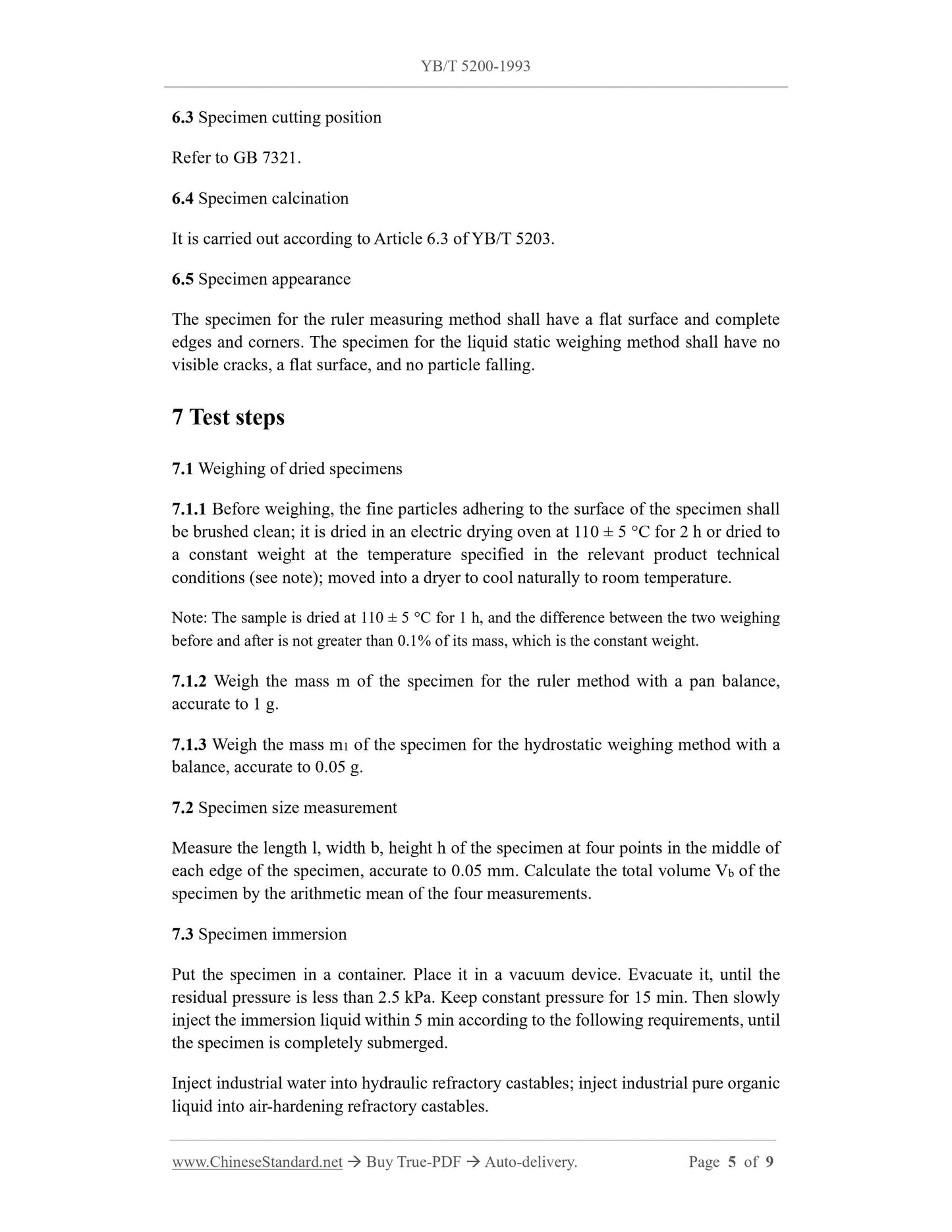 YB/T 5200-1993

6.3 Specimen cutting position

Refer to GB 7321.

6.4 Specimen calcination

It is carried out according to Article 6.3 of YB/T 5203.

6.5 Specimen appearance

The specimen for the ruler measuring method shall have a flat surface and complete edges and corners. The specimen for the liquid static weighing method shall have no visible cracks, a flat surface, and no particle falling.

7 Test steps

7.1 Weighing of dried specimens

7.1.1 Before weighing, the fine particles adhering to the surface of the specimen shall be brushed clean; it is dried in an electric drying oven at 110 ± 5 °C for 2 h or dried to a constant weight at the temperature specified in the relevant product technical conditions (see note); moved into a dryer to cool naturally to room temperature.

Note: The sample is dried at 110 ± 5 °C for 1 h, and the difference between the two weighing before and after is not greater than 0.1% of its mass, which is the constant weight.

7.1.2 Weigh the mass m of the specimen for the ruler method with a pan balance, accurate to 1 g.

7.1.3 Weigh the mass $m_1$ of the specimen for the hydrostatic weighing method with a balance, accurate to 0.05 g.

7.2 Specimen size measurement

Measure the length l, width b, height h of the specimen at four points in the middle of each edge of the specimen, accurate to 0.05 mm. Calculate the total volume $V_b$ of the specimen by the arithmetic mean of the four measurements.

7.3 Specimen immersion

Put the specimen in a container. Place it in a vacuum device. Evacuate it, until the residual pressure is less than 2.5 kPa. Keep constant pressure for 15 min. Then slowly inject the immersion liquid within 5 min according to the following requirements, until the specimen is completely submerged.

Inject industrial water into hydraulic refractory castables; inject industrial pure organic liquid into air-hardening refractory castables.

www.ChineseStandard.net → Buy True-PDF → Auto-delivery. Page 5 of 9